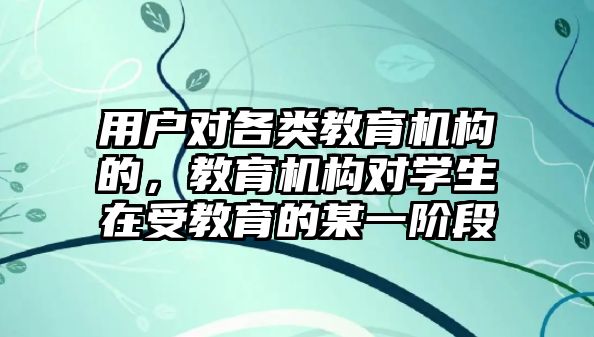 用户对各类教育机构的，教育机构对学生在受教育的某一阶段